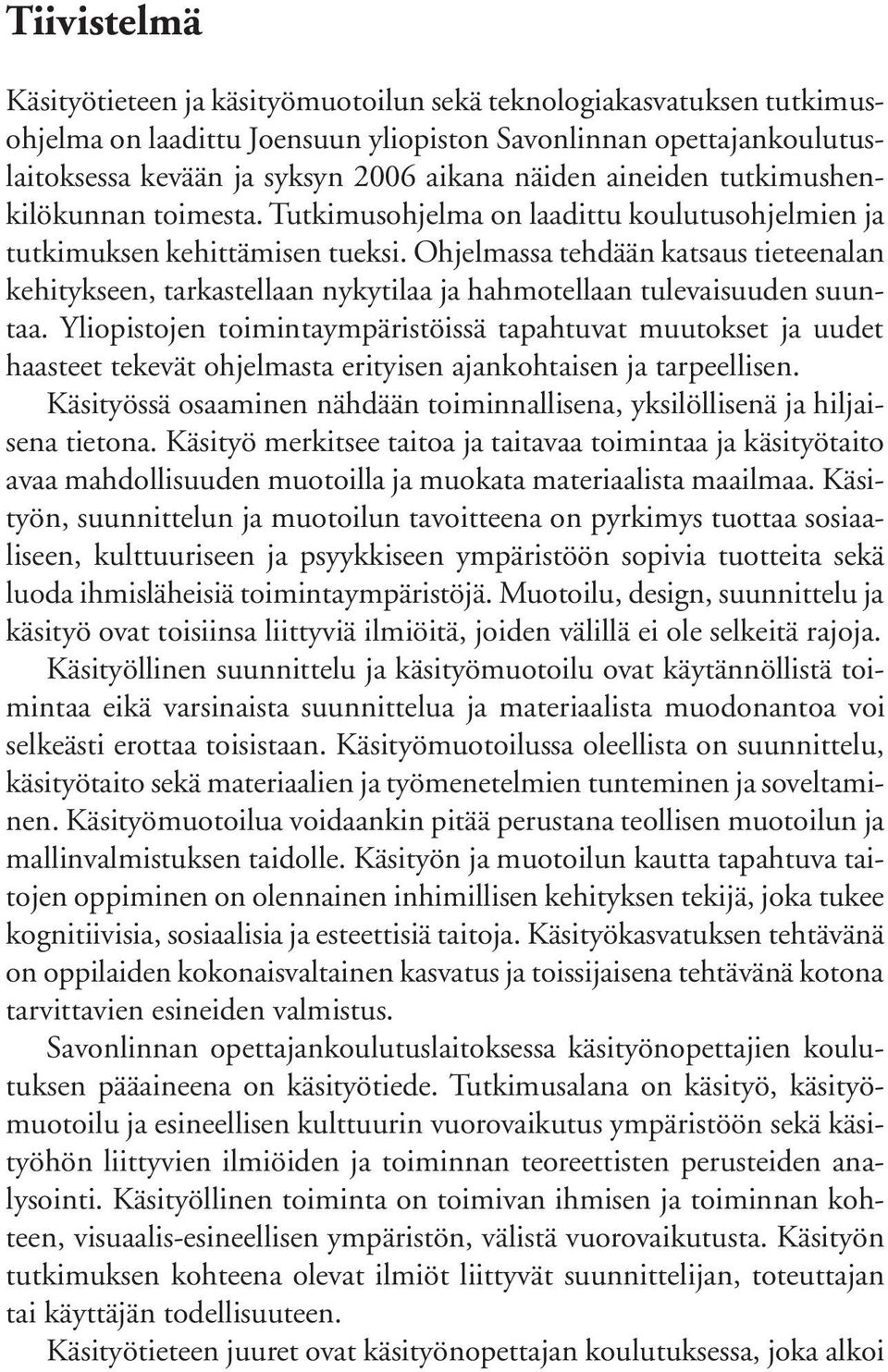 Tiivistelmä

Käsityötieteen ja käsityömuotoilun sekä teknologiakasvatuksen tutkimusohjelma on laadittu Joensuun yliopiston Savonlinnan opettajankoulutuslaitoksessa kevään ja syksyn 2006 aikana näiden aineiden tutkimushenkilökunnan toimesta. Tutkimusohjelma on laadittu koulutusohjelmien ja tutkimuksen kehittämisen tueksi. Ohjelmassa tehdään katsaus tieteenalan kehitykseen, tarkastellaan nykytilaa ja hahmotellaan tulevaisuuden suuntaa. Yliopistojen toimintaympäristöissä tapahtuvat muutokset ja uudet haasteet tekevät ohjelmasta erityisen ajankohtaisen ja tarpeellisen.

Käsityössä osaaminen nähdään toiminnallisena, yksilöllisenä ja hiljaisena tietona. Käsityö merkitsee taitoa ja taitavaa toimintaa ja käsityötaito avaa mahdollisuuden muotoilla ja muokata materiaalista maailmaa. Käsityön, suunnittelun ja muotoilun tavoitteena on pyrkimys tuottaa sosiaaliseen, kulttuuriseen ja psyykkiseen ympäristöön sopivia tuotteita sekä luoda ihmisläheisiä toimintaympäristöjä. Muotoilu, design, suunnittelu ja käsityö ovat toisiinsa liittyviä ilmiöitä, joiden välillä ei ole selkeitä rajoja.

Käsityöllinen suunnittelu ja käsityömuotoilu ovat käytännöllistä toimintaa eikä varsinaista suunnittelua ja materiaalista muodonantoa voi selkeästi erottaa toisistaan. Käsityömuotoilussa oleellista on suunnittelu, käsityötaito sekä materiaalien ja työmenetelmien tunteminen ja soveltaminen. Käsityömuotoilua voidaankin pitää perustana teollisen muotoilun ja mallinvalmistuksen taidolle. Käsityön ja muotoilun kautta tapahtuva taitojen oppiminen on olennainen inhimillisen kehityksen tekijä, joka tukee kognitiivisia, sosiaalisia ja esteettisiä taitoja. Käsityökasvatuksen tehtävänä on oppilaiden kokonaisvaltainen kasvatus ja toissijaisena tehtävänä kotona tarvittavien esineiden valmistus.

Savonlinnan opettajankoulutuslaitoksessa käsityönopettajien koulutuksen pääaineena on käsityötiede. Tutkimusalana on käsityö, käsityömuotoilu ja esineellisen kulttuurin vuorovaikutus ympäristöön sekä käsityöhön liittyvien ilmiöiden ja toiminnan teoreettisten perusteiden analysointi. Käsityöllinen toiminta on toimivan ihmisen ja toiminnan kohteen, visuaalis-esineellisen ympäristön, välistä vuorovaikutusta. Käsityön tutkimuksen kohteena olevat ilmiöt liittyvät suunnittelijan, toteuttajan tai käyttäjän todellisuuteen.

Käsityötieteen juuret ovat käsityönopettajan koulutuksessa, joka alkoi